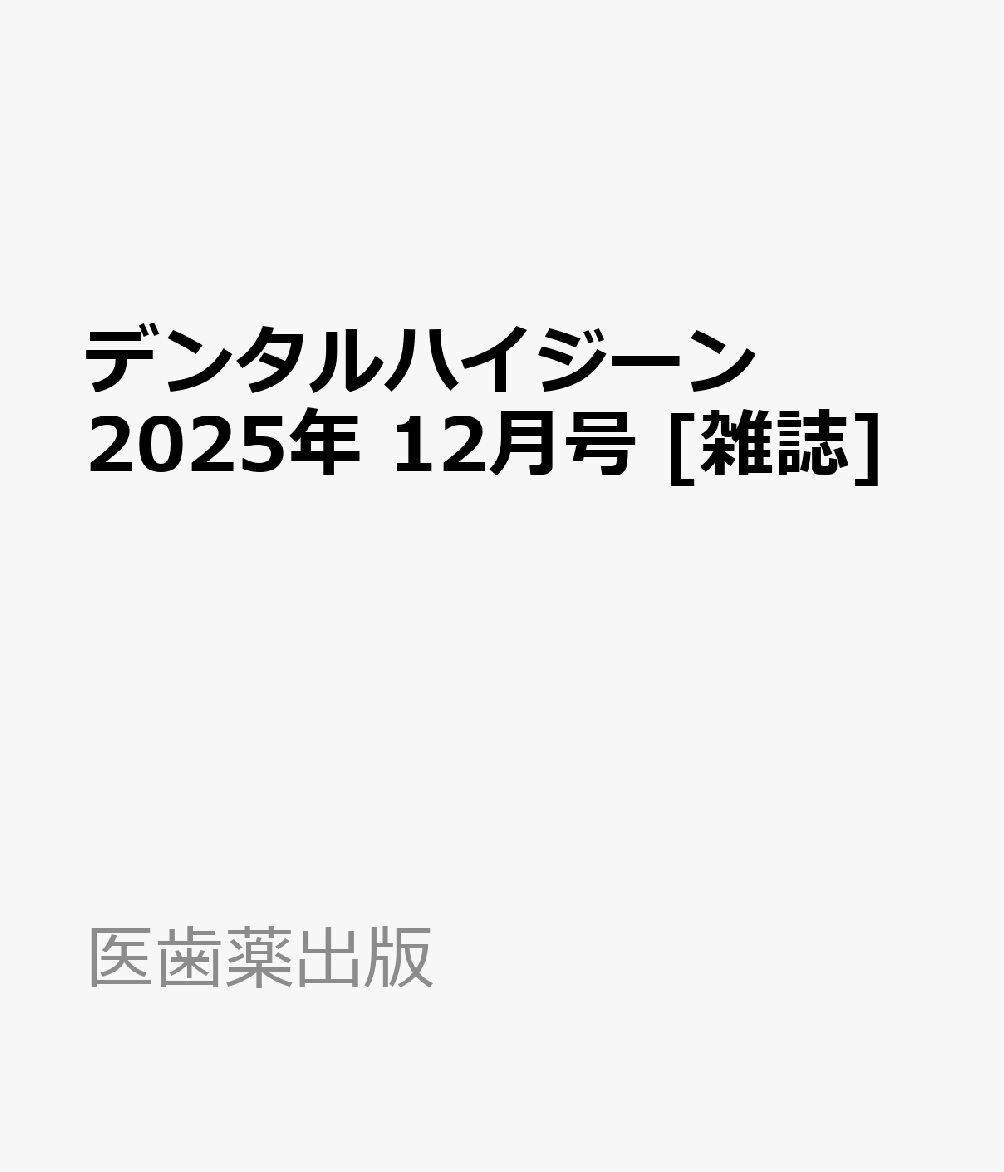 デンタルハイジーン
2025年 12月号 [雑誌]

医歯薬出版